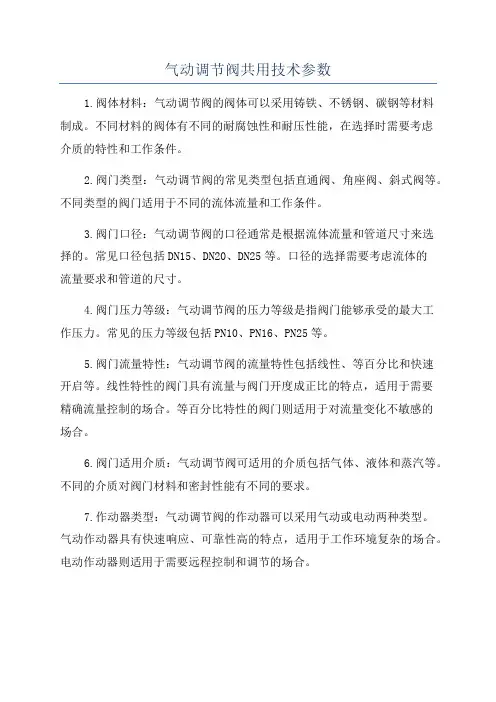 气动调节阀共用技术参数

1.阀体材料：气动调节阀的阀体可以采用铸铁、不锈钢、碳钢等材料制成。不同材料的阀体有不同的耐腐蚀性和耐压性能，在选择时需要考虑介质的特性和工作条件。

2.阀门类型：气动调节阀的常见类型包括直通阀、角座阀、斜式阀等。不同类型的阀门适用于不同的流体流量和工作条件。

3.阀门口径：气动调节阀的口径通常是根据流体流量和管道尺寸来选择的。常见口径包括DN15、DN20、DN25等。口径的选择需要考虑流体的流量要求和管道的尺寸。

4.阀门压力等级：气动调节阀的压力等级是指阀门能够承受的最大工作压力。常见的压力等级包括PN10、PN16、PN25等。

5.阀门流量特性：气动调节阀的流量特性包括线性、等百分比和快速开启等。线性特性的阀门具有流量与阀门开度成正比的特点，适用于需要精确流量控制的场合。等百分比特性的阀门则适用于对流量变化不敏感的场合。

6.阀门适用介质：气动调节阀可适用的介质包括气体、液体和蒸汽等。不同的介质对阀门材料和密封性能有不同的要求。

7.作动器类型：气动调节阀的作动器可以采用气动或电动两种类型。气动作动器具有快速响应、可靠性高的特点，适用于工作环境复杂的场合。电动作动器则适用于需要远程控制和调节的场合。